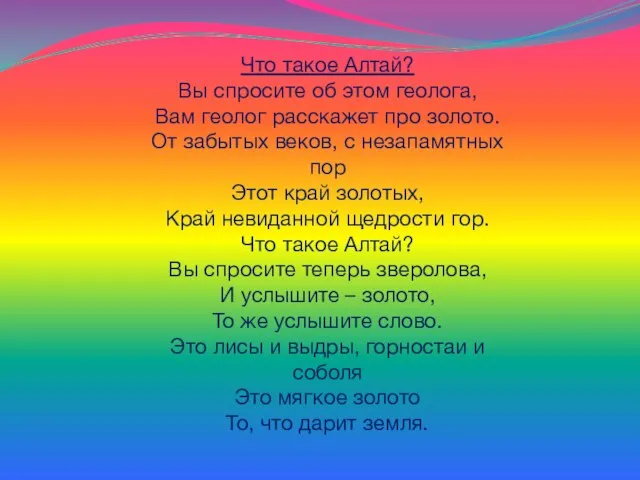 Что такое Алтай?
Вы спросите об этом геолога,
Вам геолог расскажет про золото.
От забытых веков, с незапамятных пор
Этот край золотых,
Край невиданной щедрости гор.
Что такое Алтай?
Вы спросите теперь зверолова,
И услышите – золото,
То же услышите слово.
Это лисы и выдры, горностаи и соболя
Это мягкое золото
То, что дарит земля.